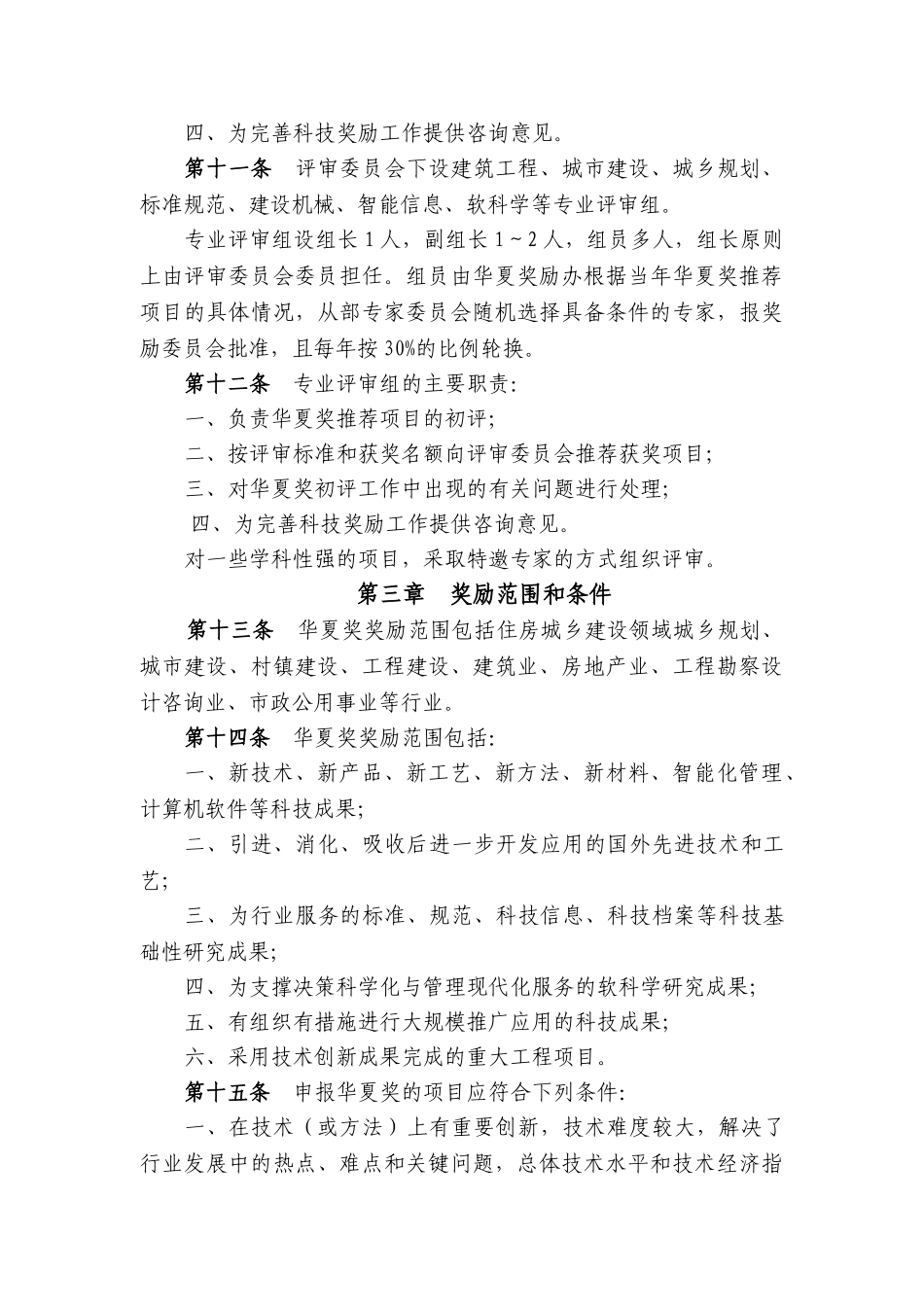 四、为完善科技奖励工作提供咨询意见。

第十一条　评审委员会下设建筑工程、城市建设、城乡规划、标准规范、建设机械、智能信息、软科学等专业评审组。

专业评审组设组长 1 人，副组长 1～2 人，组员多人，组长原则上由评审委员会委员担任。组员由华夏奖励办根据当年华夏奖推荐项目的具体情况，从部专家委员会随机选择具备条件的专家，报奖励委员会批准，且每年按 30%的比例轮换。

第十二条　专业评审组的主要职责:

一、负责华夏奖推荐项目的初评;

二、按评审标准和获奖名额向评审委员会推荐获奖项目;

三、对华夏奖初评工作中出现的有关问题进行处理;

四、为完善科技奖励工作提供咨询意见。

对一些学科性强的项目，采取特邀专家的方式组织评审。

第三章　奖励范围和条件

第十三条　华夏奖奖励范围包括住房城乡建设领域城乡规划、城市建设、村镇建设、工程建设、建筑业、房地产业、工程勘察设计咨询业、市政公用事业等行业。

第十四条　华夏奖奖励范围包括:

一、新技术、新产品、新工艺、新方法、新材料、智能化管理、计算机软件等科技成果;

二、引进、消化、吸收后进一步开发应用的国外先进技术和工艺;

三、为行业服务的标准、规范、科技信息、科技档案等科技基础性研究成果;

四、为支撑决策科学化与管理现代化服务的软科学研究成果;

五、有组织有措施进行大规模推广应用的科技成果;

六、采用技术创新成果完成的重大工程项目。

第十五条　申报华夏奖的项目应符合下列条件:

一、在技术（或方法）上有重要创新，技术难度较大，解决了行业发展中的热点、难点和关键问题，总体技术水平和技术经济指